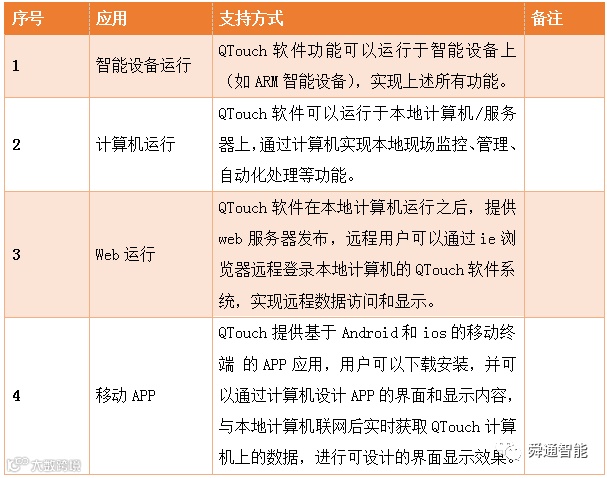 | 序号 | 应用 | 支持方式 | 备注 |
|---|---|---|---|
| 1 | 智能设备运行 | QTouch 软件功能可以运行于智能设备上（如 ARM 智能设备），实现上述所有功能。 | |
| 2 | 计算机运行 | QTouch 软件可以运行于本地计算机/服务器上，通过计算机实现本地现场监控、管理、自动化处理等功能。 | |
| 3 | Web 运行 | QTouch 软件在本地计算机运行之后，提供 web 服务器发布，远程用户可以通过 ie 浏览器远程登录本地计算机的 QTouch 软件系统，实现远程数据访问和显示。 | |
| 4 | 移动 APP | QTouch 提供基于 Android 和 ios 的移动终端 的 APP 应用，用户可以下载安装，并可以通过计算机设计 APP 的界面和显示内容，与本地计算机联网后实时获取 QTouch 计算机上的数据，进行可设计的界面显示效果。 | |

大数跨境

舜通智能